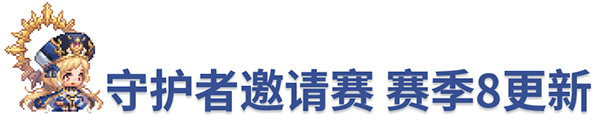 守护者邀请赛 赛季8更新